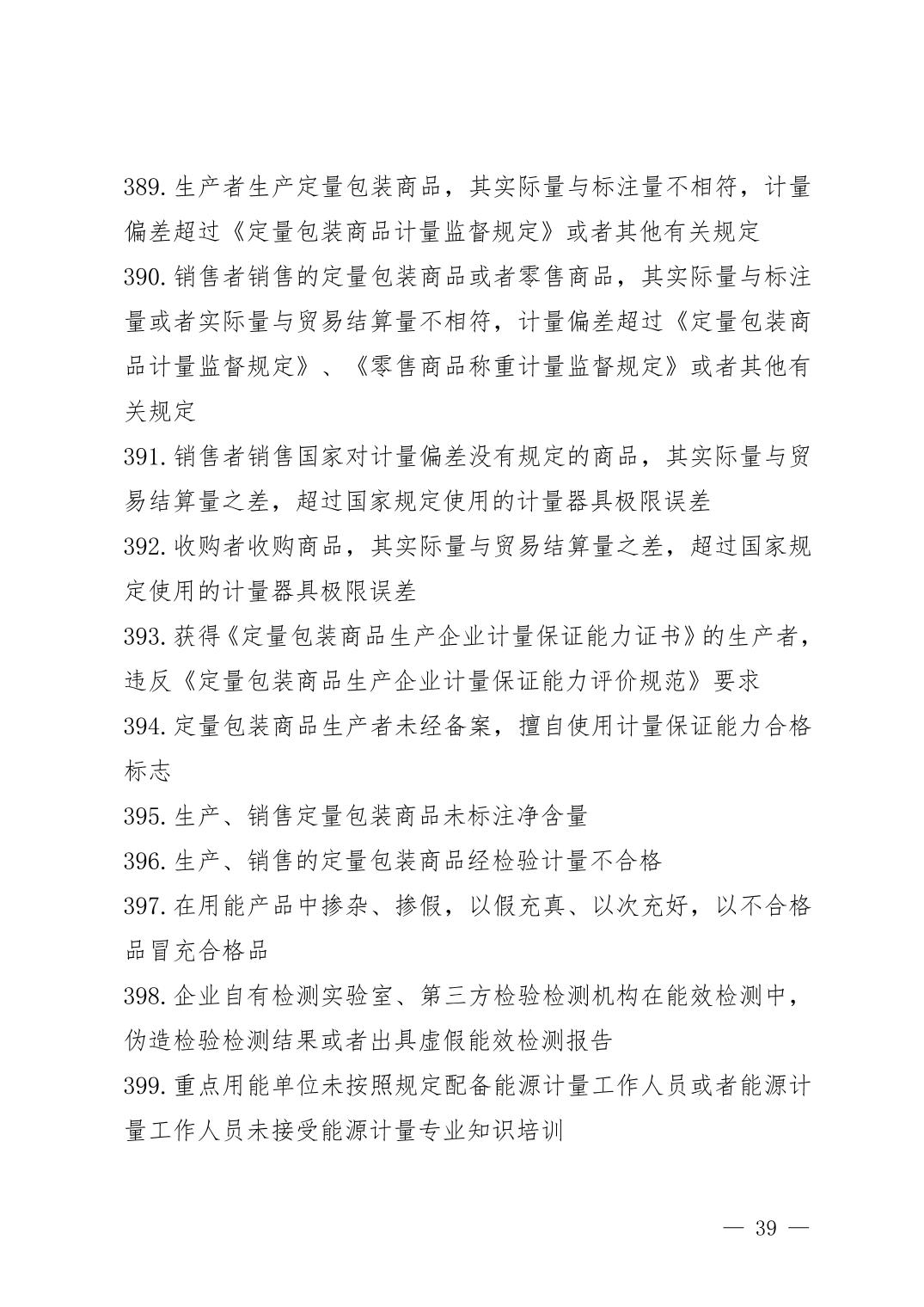 389. 生产者生产定量包装商品，其实际量与标注量不相符，计量偏差超过《定量包装商品计量监督规定》或者其他有关规定

390. 销售者销售的定量包装商品或者零售商品，其实际量与标注量或者实际量与贸易结算量不相符，计量偏差超过《定量包装商品计量监督规定》、《零售商品称重计量监督规定》或者其他有关规定

391. 销售者销售国家对计量偏差没有规定的商品，其实际量与贸易结算量之差，超过国家规定使用的计量器具极限误差

392. 收购者收购商品，其实际量与贸易结算量之差，超过国家规定使用的计量器具极限误差

393. 获得《定量包装商品生产企业计量保证能力证书》的生产者，违反《定量包装商品生产企业计量保证能力评价规范》要求

394. 定量包装商品生产者未经备案，擅自使用计量保证能力合格标志

395. 生产、销售定量包装商品未标注净含量

396. 生产、销售的定量包装商品经检验计量不合格

397. 在用能产品中掺杂、掺假，以假充真、以次充好，以不合格品冒充合格品

398. 企业自有检测实验室、第三方检验检测机构在能效检测中，伪造检验检测结果或者出具虚假能效检测报告

399. 重点用能单位未按照规定配备能源计量工作人员或者能源计量工作人员未接受能源计量专业知识培训

— 39 —